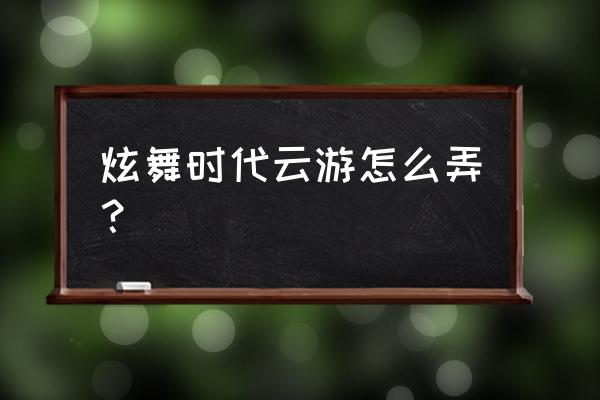 炫舞时代云游怎么弄？